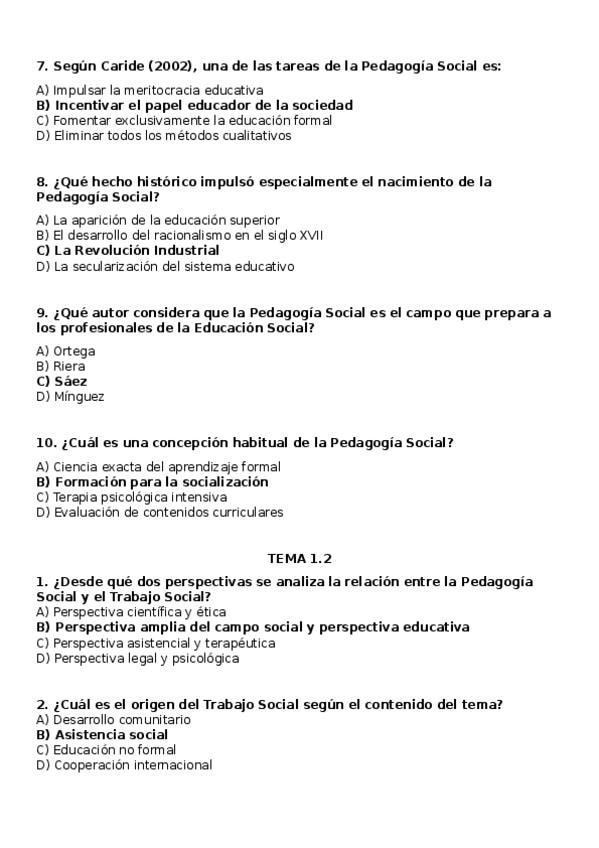 7. Según Caride (2002), una de las tareas de la Pedagogía Social es:

A) Impulsar la meritocracia educativa
B) Incentivar el papel educador de la sociedad
C) Fomentar exclusivamente la educación formal
D) Eliminar todos los métodos cualitativos

8. ¿Qué hecho histórico impulsó especialmente el nacimiento de la Pedagogía Social?

A) La aparición de la educación superior
B) El desarrollo del racionalismo en el siglo XVII
C) La Revolución Industrial
D) La secularización del sistema educativo

9. ¿Qué autor considera que la Pedagogía Social es el campo que prepara a los profesionales de la Educación Social?

A) Ortega
B) Riera
C) Sáez
D) Mínguez

10. ¿Cuál es una concepción habitual de la Pedagogía Social?

A) Ciencia exacta del aprendizaje formal
B) Formación para la socialización
C) Terapia psicológica intensiva
D) Evaluación de contenidos curriculares

TEMA 1.2

1. ¿Desde qué dos perspectivas se analiza la relación entre la Pedagogía Social y el Trabajo Social?
A) Perspectiva científica y ética
B) Perspectiva amplia del campo social y perspectiva educativa
C) Perspectiva asistencial y terapéutica
D) Perspectiva legal y psicológica

2. ¿Cuál es el origen del Trabajo Social según el contenido del tema?
A) Desarrollo comunitario
B) Asistencia social
C) Educación no formal
D) Cooperación internacional